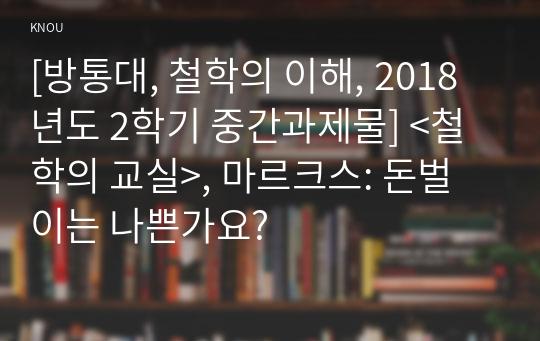 KNOU

[방통대, 철학의 이해, 2018년도 2학기 중간과제물] <철학의 교실>, 마르크스: 돈벌이는 나쁜가요?